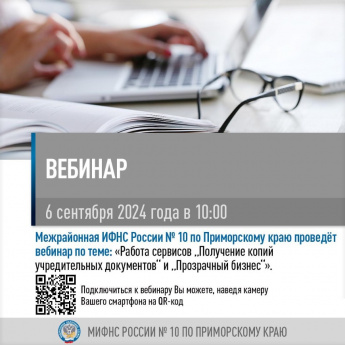 ВЕБИНАР

6 сентября 2024 года в 10:00

Межрайонная ИФНС России № 10 по Приморскому краю проведёт вебинар по теме: «Работа сервисов „Получение копий учредительных документов“ и „Прозрачный бизнес“».

Подключиться к вебинару Вы можете, наведя камеру Вашего смартфона на QR-код

МИФНС РОССИИ № 10 ПО ПРИМОРСКОМУ КРАЮ